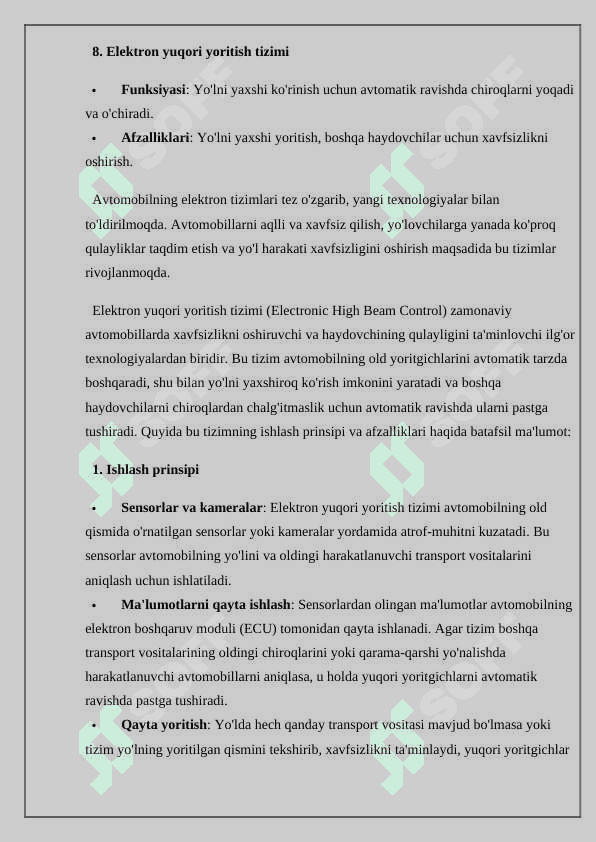 8. Elektron yuqori yoritish tizimi

• Funksiyasi: Yo'lni yaxshi ko'rinish uchun avtomatik ravishda chiroqlarni yoqadi va o'chiradi.
• Afzalliklari: Yo'lni yaxshi yoritish, boshqa haydovchilar uchun xavfsizlikni oshirish.

Avtomobilning elektron tizimlari tez o'zgarib, yangi texnologiyalar bilan to'ldirilmoqda. Avtomobillarni aqlli va xavfsiz qilish, yo'lovchilarga yanada ko'proq qulayliklar taqdim etish va yo'l harakati xavfsizligini oshirish maqsadida bu tizimlar rivojlanmoqda.

Elektron yuqori yoritish tizimi (Electronic High Beam Control) zamonaviy avtomobillarda xavfsizlikni oshiruvchi va haydovchining qulayligini ta'minlovchi ilg'or texnologiyalardan biridir. Bu tizim avtomobilning old yoritgichlarini avtomatik tarzda boshqaradi, shu bilan yo'lni yaxshiroq ko'rish imkonini yaratadi va boshqa haydovchilarni chiroqlardan chalg'itmaslik uchun avtomatik ravishda ularni pastga tushiradi. Quyida bu tizimning ishlash prinsipi va afzalliklari haqida batafsil ma'lumot:

1. Ishlash prinsipi

• Sensorlar va kameralar: Elektron yuqori yoritish tizimi avtomobilning old qismida o'rnatilgan sensorlar yoki kameralar yordamida atrof-muhitni kuzatadi. Bu sensorlar avtomobilning yo'lini va oldingi harakatlanuvchi transport vositalarini aniqlash uchun ishlatiladi.
• Ma'lumotlarni qayta ishlash: Sensorlardan olingan ma'lumotlar avtomobilning elektron boshqaruv moduli (ECU) tomonidan qayta ishlanadi. Agar tizim boshqa transport vositalarining oldingi chiroqlarini yoki qarama-qarshi yo'nalishda harakatlanuvchi avtomobillarni aniqlasa, u holda yuqori yoritgichlarni avtomatik ravishda pastga tushiradi.
• Qayta yoritish: Yo'lda hech qanday transport vositasi mavjud bo'lmasa yoki tizim yo'lning yoritilgan qismini tekshirib, xavfsizlikni ta'minlaydi, yuqori yoritgichlar